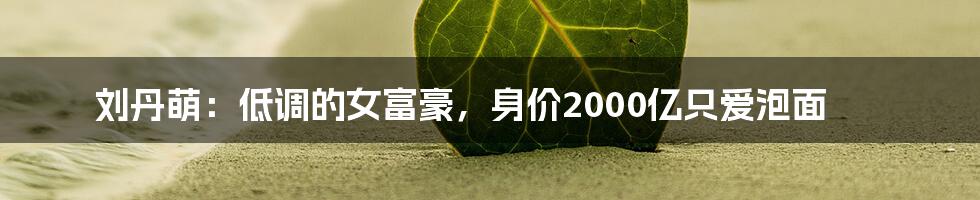 刘丹萌：低调的女富豪，身价2000亿只爱泡面